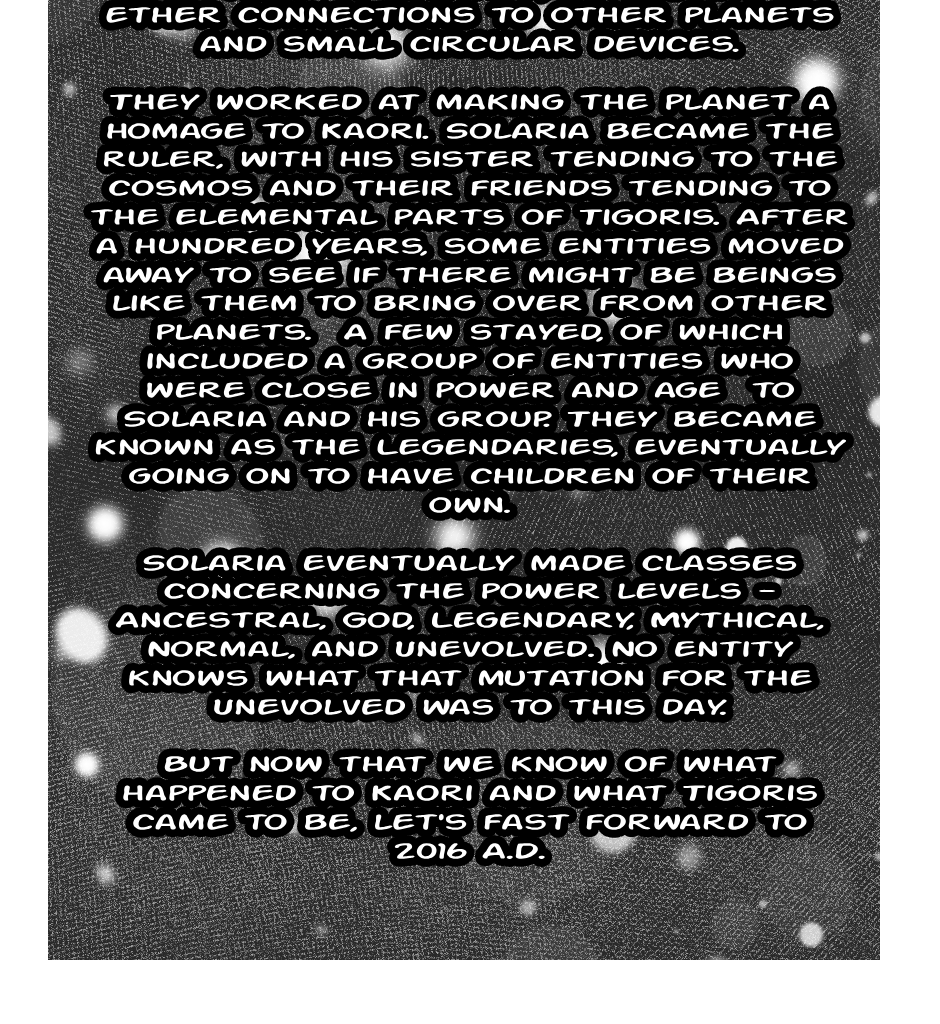 ETHER CONNECTIONS TO OTHER PLANETS AND SMALL CIRCULAR DEVICES.

THEY WORKED AT MAKING THE PLANET A HOMAGE TO KAORI. SOLARIA BECAME THE RULER, WITH HIS SISTER TENDING TO THE COSMOS AND THEIR FRIENDS TENDING TO THE ELEMENTAL PARTS OF TIGORIS. AFTER A HUNDRED YEARS, SOME ENTITIES MOVED AWAY TO SEE IF THERE MIGHT BE BEINGS LIKE THEM TO BRING OVER FROM OTHER PLANETS. A FEW STAYED, OF WHICH INCLUDED A GROUP OF ENTITIES WHO WERE CLOSE IN POWER AND AGE TO SOLARIA AND HIS GROUP. THEY BECAME KNOWN AS THE LEGENDARIES, EVENTUALLY GOING ON TO HAVE CHILDREN OF THEIR OWN.

SOLARIA EVENTUALLY MADE CLASSES CONCERNING THE POWER LEVELS - ANCESTRAL, GOD, LEGENDARY, MYTHICAL, NORMAL, AND UNEVOLVED. NO ENTITY KNOWS WHAT THAT MUTATION FOR THE UNEVOLVED WAS TO THIS DAY.

BUT NOW THAT WE KNOW OF WHAT HAPPENED TO KAORI AND WHAT TIGORIS CAME TO BE, LET'S FAST FORWARD TO 2016 A.D.